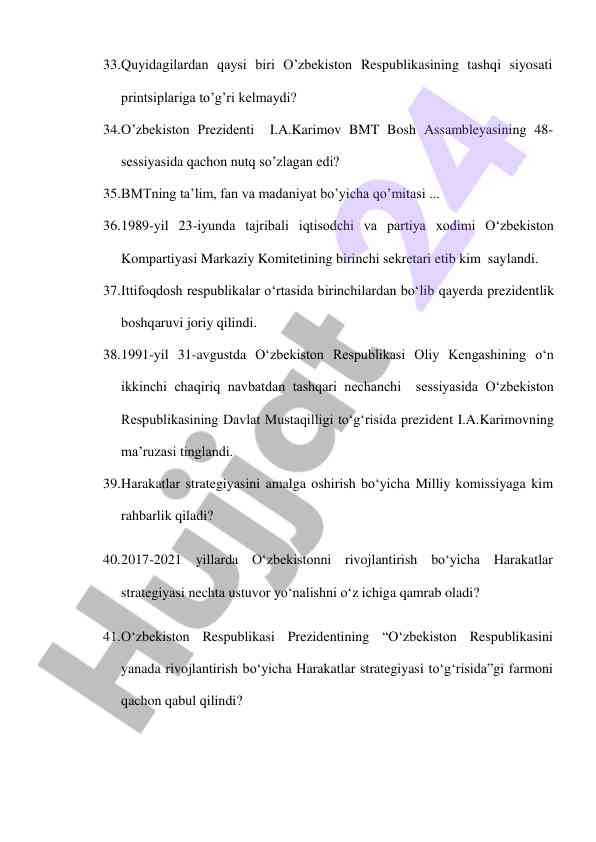 33.Quyidagilardan qaysi biri O’zbekiston Respublikasining tashqi siyosati printsiplariga to’g’ri kelmaydi?

34.O’zbekiston Prezidenti I.A.Karimov BMT Bosh Assambleyasining 48-sessiyasida qachon nutq so’zlagan edi?

35.BMTning ta’lim, fan va madaniyat bo’yicha qo’mitasi ...

36.1989-yil 23-iyunda tajribali iqtisodchi va partiya xodimi O‘zbekiston Kompartiyasi Markaziy Komitetining birinchi sekretari etib kim saylandi.

37.Ittifoqdosh respublikalar o‘rtasida birinchilardan bo‘lib qayerda prezidentlik boshqaruvi joriy qilindi.

38.1991-yil 31-avgustda O‘zbekiston Respublikasi Oliy Kengashining o‘n ikkinchi chaqiriq navbatdan tashqari nechanchi sessiyasida O‘zbekiston Respublikasining Davlat Mustaqilligi to‘g‘risida prezident I.A.Karimovning ma’ruzasi tinglandi.

39.Harakatlar strategiyasini amalga oshirish bo‘yicha Milliy komissiyaga kim rahbarlik qiladi?

40.2017-2021 yillarda O‘zbekistonni rivojlantirish bo‘yicha Harakatlar strategiyasi nechta ustuvor yo‘nalishni o‘z ichiga qamrab oladi?

41.O‘zbekiston Respublikasi Prezidentining “O‘zbekiston Respublikasini yanada rivojlantirish bo‘yicha Harakatlar strategiyasi to‘g‘risida”gi farmoni qachon qabul qilindi?

Hujjat 24